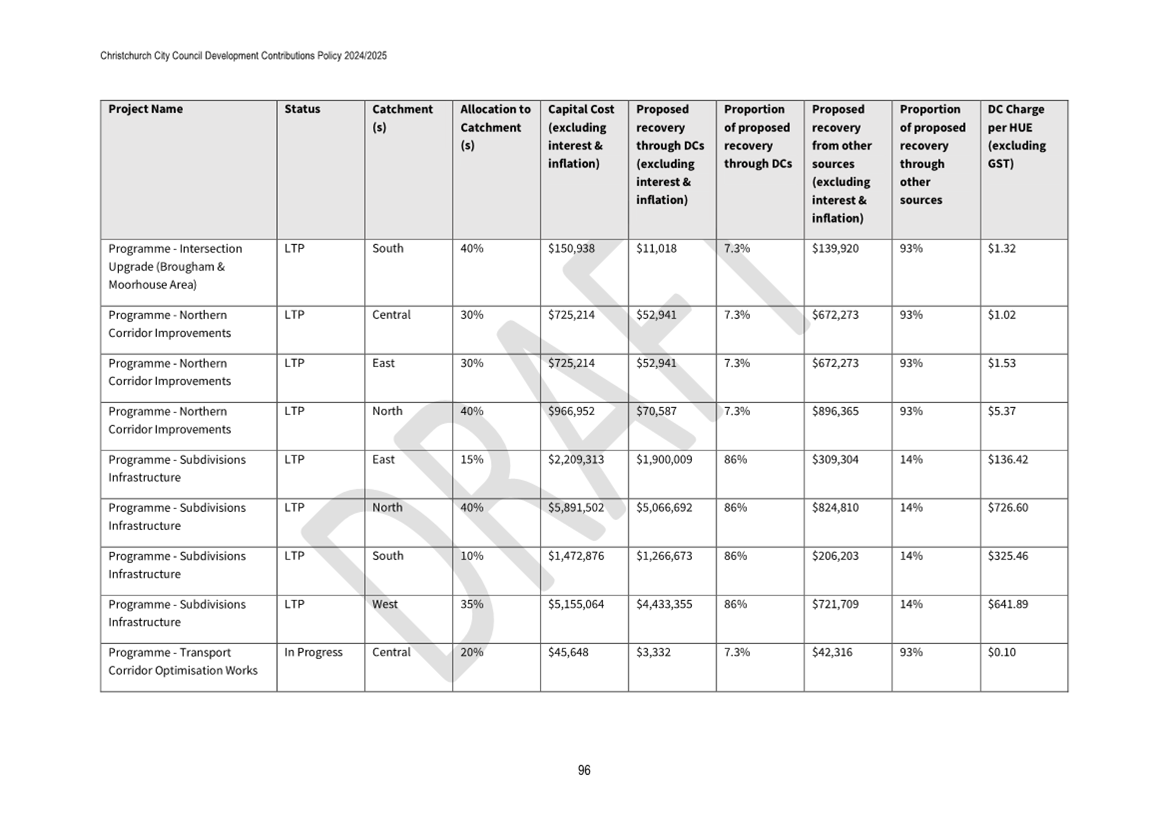 Christchurch City Council Development Contributions Policy 2024/2025

| Project Name | Status | Catchment (s) | Allocation to Catchment (s) | Capital Cost (excluding interest & inflation) | Proposed recovery through DCs (excluding interest & inflation) | Proportion of proposed recovery through DCs | Proposed recovery from other sources (excluding interest & inflation) | Proportion of proposed recovery through other sources | DC Charge per HUE (excluding GST) |
|---|---|---|---|---|---|---|---|---|---|
| Programme - Intersection Upgrade (Brougham & Moorhouse Area) | LTP | South | 40% | $150,938 | $11,018 | 7.3% | $139,920 | 93% | $1.32 |
| Programme - Northern Corridor Improvements | LTP | Central | 30% | $725,214 | $52,941 | 7.3% | $672,273 | 93% | $1.02 |
| Programme - Northern Corridor Improvements | LTP | East | 30% | $725,214 | $52,941 | 7.3% | $672,273 | 93% | $1.53 |
| Programme - Northern Corridor Improvements | LTP | North | 40% | $966,952 | $70,587 | 7.3% | $896,365 | 93% | $5.37 |
| Programme - Subdivisions Infrastructure | LTP | East | 15% | $2,209,313 | $1,900,009 | 86% | $309,304 | 14% | $136.42 |
| Programme - Subdivisions Infrastructure | LTP | North | 40% | $5,891,502 | $5,066,692 | 86% | $824,810 | 14% | $726.60 |
| Programme - Subdivisions Infrastructure | LTP | South | 10% | $1,472,876 | $1,266,673 | 86% | $206,203 | 14% | $325.46 |
| Programme - Subdivisions Infrastructure | LTP | West | 35% | $5,155,064 | $4,433,355 | 86% | $721,709 | 14% | $641.89 |
| Programme - Transport Corridor Optimisation Works | In Progress | Central | 20% | $45,648 | $3,332 | 7.3% | $42,316 | 93% | $0.10 |

DRAFT

96